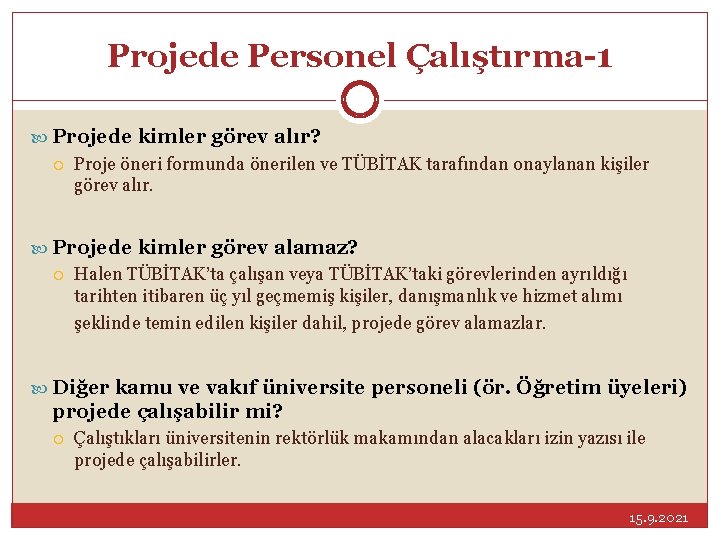 Projede Personel Çalıştırma-1

Projede kimler görev alır?

Proje öneri formunda önerilen ve TÜBİTAK tarafından onaylanan kişiler görev alır.

Projede kimler görev alamaz?

Halen TÜBİTAK'ta çalışan veya TÜBİTAK'taki görevlerinden ayrıldığı tarihten itibaren üç yıl geçmemiş kişiler, danışmanlık ve hizmet alımı şeklinde temin edilen kişiler dahil, projede görev alamazlar.

Diğer kamu ve vakıf üniversite personeli (ör. Öğretim üyeleri) projede çalışabilir mi?

Çalıştıkları üniversitenin rektörlük makamından alacakları izin yazısı ile projede çalışabilirler.

15.9.2021